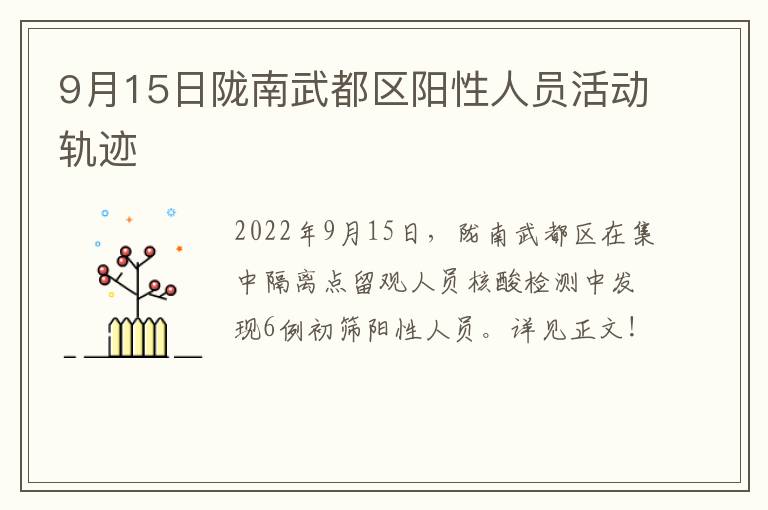 9月15日陇南武都区阳性人员活动轨迹

2022年9月15日，陇南武都区在集中隔离点留观人员核酸检测中发现6例初筛阳性人员。详见正文！